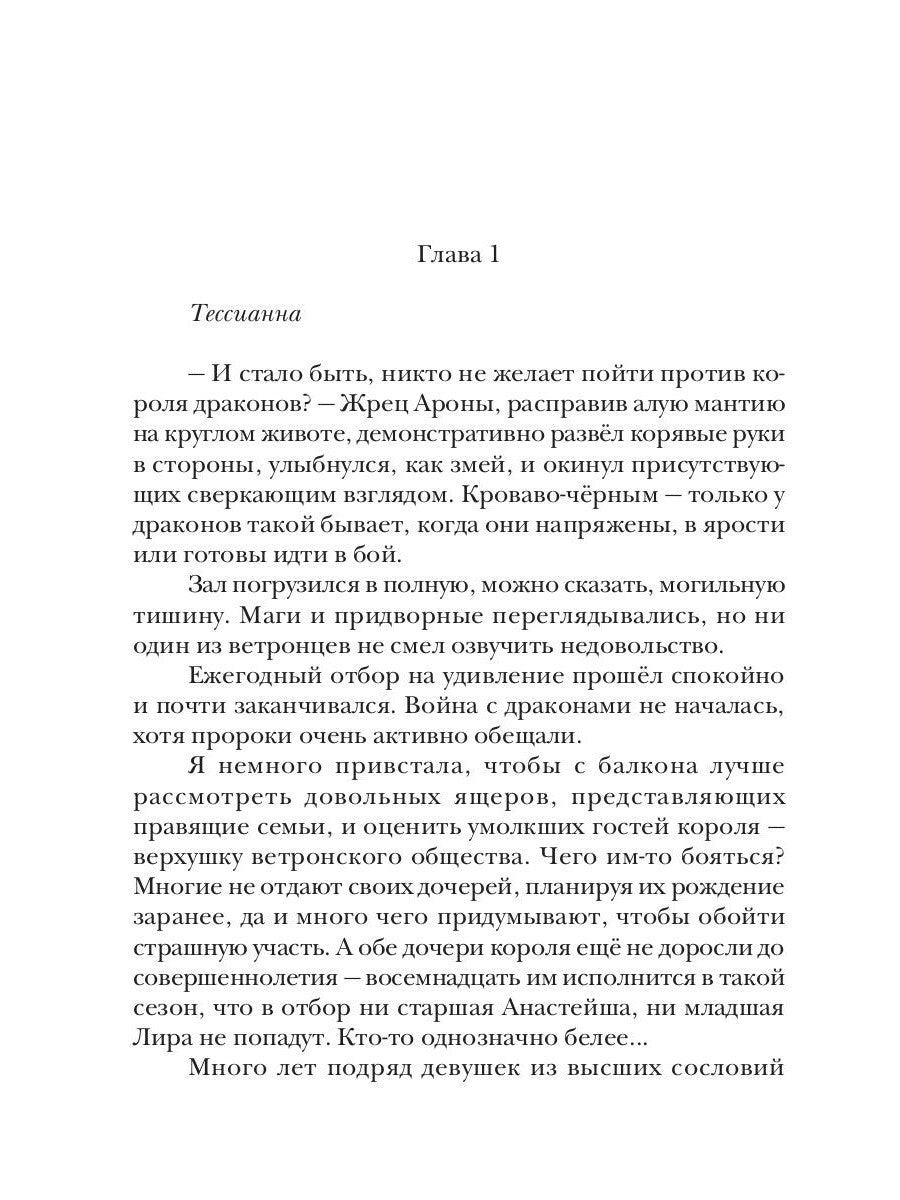 Глава 1

Тессианна

— И стало быть, никто не желает пойти против короля драконов? — Жрец Ароны, расправив алую мантию на круглом животе, демонстративно развёл корявые руки в стороны, улыбнулся, как змей, и окинул присутствующих сверкающим взглядом. Кроваво-чёрным — только у драконов такой бывает, когда они напряжены, в ярости или готовы идти в бой.

Зал погрузился в полную, можно сказать, могильную тишину. Маги и придворные переглядывались, но ни один из ветронцев не смел озвучить недовольство.

Ежегодный отбор на удивление прошёл спокойно и почти заканчивался. Война с драконами не началась, хотя пророки очень активно обещали.

Я немного привстала, чтобы с балкона лучше рассмотреть довольных ящеров, представляющих правящие семьи, и оценить умолкших гостей короля — верхушку ветронского общества. Чего им-то бояться? Многие не отдают своих дочерей, планируя их рождение заранее, да и много чего придумывают, чтобы обойти страшную участь. А обе дочери короля ещё не доросли до совершеннолетия — восемнадцать им исполнится в такой сезон, что в отбор ни старшая Анастейша, ни младшая Лира не попадут. Кто-то однозначно белее...

Много лет подряд девушек из высших сословий